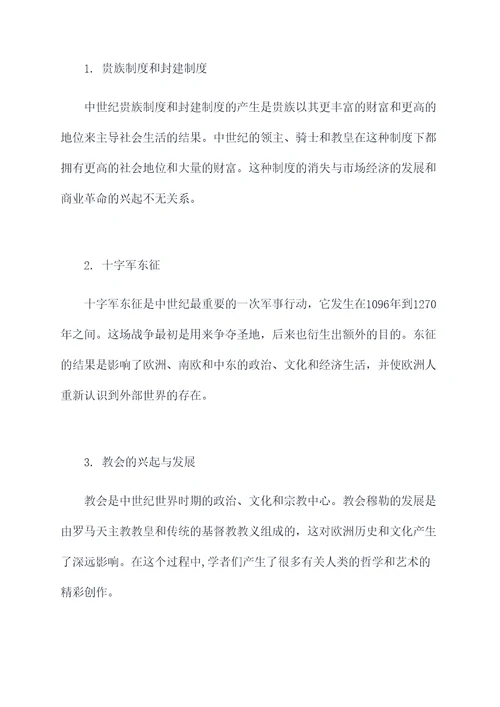 1. 贵族制度和封建制度

中世纪贵族制度和封建制度的产生是贵族以其更丰富的财富和更高的地位来主导社会生活的结果。中世纪的领主、骑士和教皇在这种制度下都拥有更高的社会地位和大量的财富。这种制度的消失与市场经济的发展和商业革命的兴起不无关系。

2. 十字军东征

十字军东征是中世纪最重要的一次军事行动，它发生在1096年到1270年之间。这场战争最初是用来争夺圣地，后来也衍生出额外的目的。东征的结果是影响了欧洲、南欧和中东的政治、文化和经济生活，并使欧洲人重新认识到外部世界的存在。

3. 教会的兴起与发展

教会是中世纪世界时期的政治、文化和宗教中心。教会穆勒的发展是由罗马天主教教皇和传统的基督教教义组成的，这对欧洲历史和文化产生了深远影响。在这个过程中，学者们产生了很多有关人类的哲学和艺术的精彩创作。